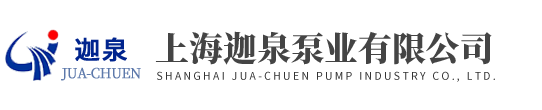 迦泉
JUA-CHUEN

上海迦泉泵业有限公司
SHANGHAI JUA-CHUEN PUMP INDUSTRY CO., LTD.